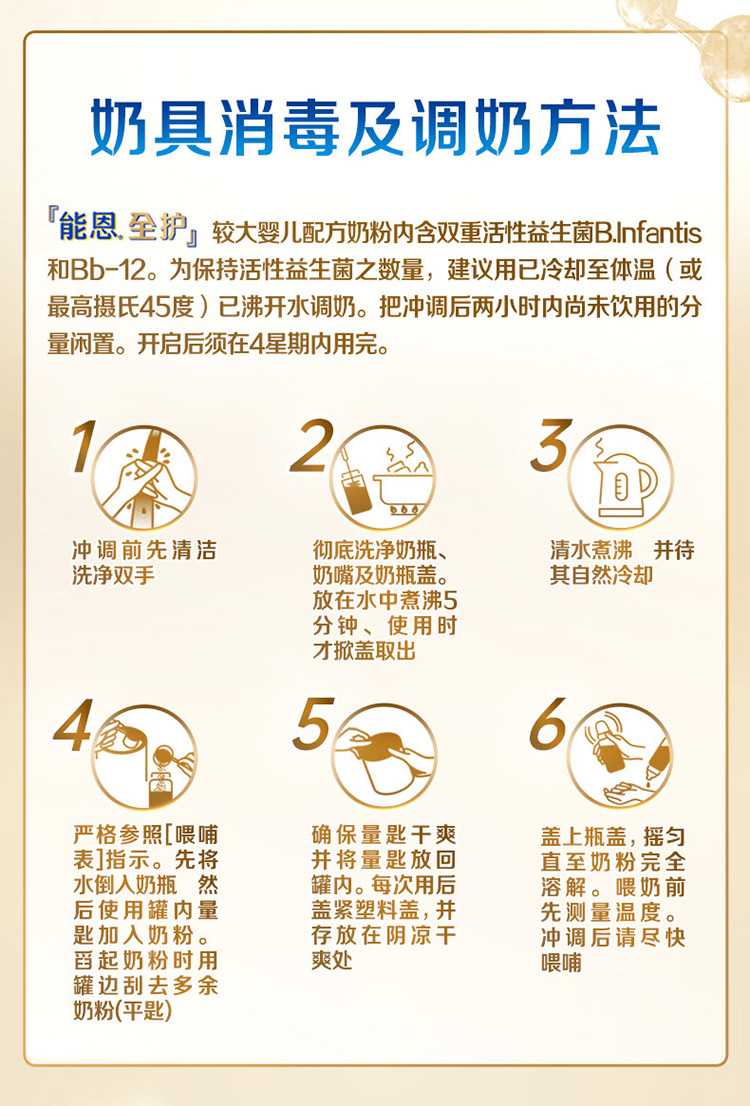 奶具消毒及调奶方法

『能恩.全护』较大婴儿配方奶粉内含双重活性益生菌B.Infantis和Bb-12。为保持活性益生菌之数量，建议用已冷却至体温（或最高摄氏45度）已沸开水调奶。把冲调后两小时内尚未饮用的分量闲置。开启后须在4星期内用完。

1
冲调前先清洁洗净双手

2
彻底洗净奶瓶、奶嘴及奶瓶盖。放在水中煮沸5分钟、使用时才掀盖取出

3
清水煮沸 并待其自然冷却

4
严格参照[喂哺表]指示。先将水倒入奶瓶 然后使用罐内量匙加入奶粉。舀起奶粉时用罐边刮去多余奶粉(平匙)

5
确保量匙干爽并将量匙放回罐内。每次用后盖紧塑料盖，并存放在阴凉干爽处

6
盖上瓶盖，摇匀直至奶粉完全溶解。喂奶前先测量温度。冲调后请尽快喂哺